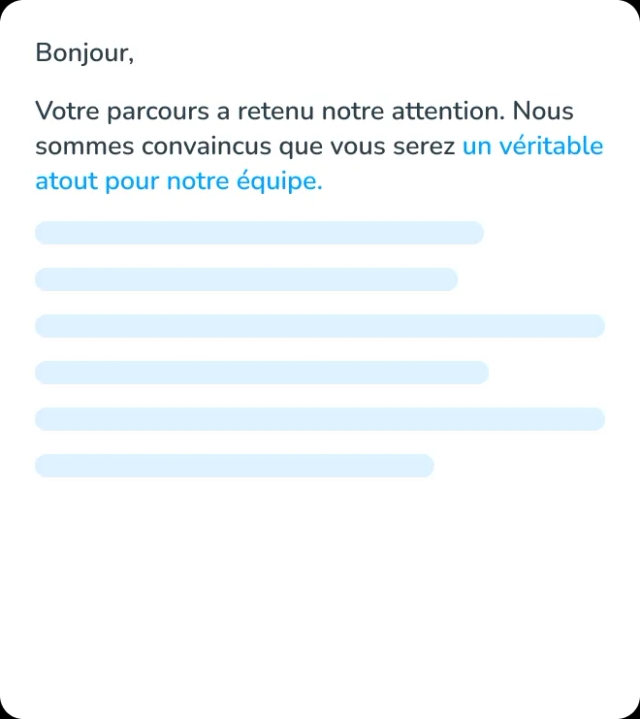 Bonjour,

Votre parcours a retenu notre attention. Nous sommes convaincus que vous serez un véritable atout pour notre équipe.